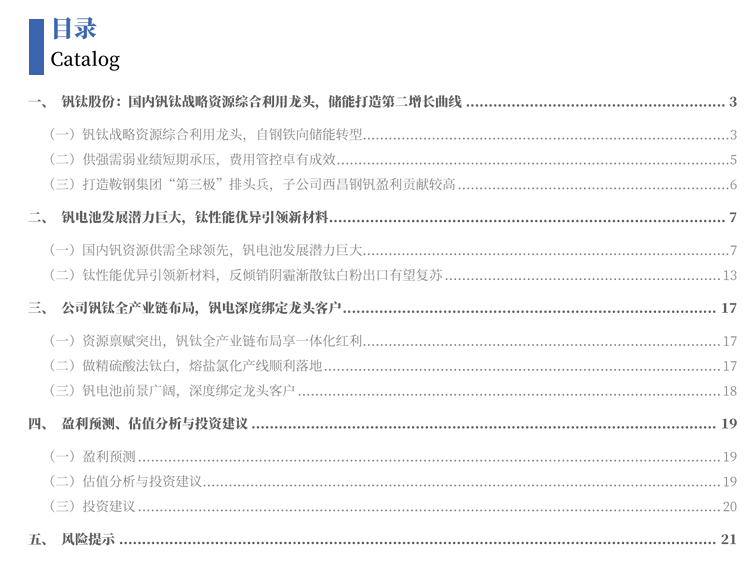 目录
Catalog

一、 钒钛股份：国内钒钛战略资源综合利用龙头，储能打造第二增长曲线 3

（一）钒钛战略资源综合利用龙头，自钢铁向储能转型 3
（二）供强需弱业绩短期承压，费用管控卓有成效 5
（三）打造鞍钢集团“第三极”排头兵，子公司西昌钢钒盈利贡献较高 6

二、 钒电池发展潜力巨大，钛性能优异引领新材料 7

（一）国内钒资源供需全球领先，钒电池发展潜力巨大 7
（二）钛性能优异引领新材料，反倾销阴霾渐散钛白粉出口有望复苏 13

三、 公司钒钛全产业链布局，钒电深度绑定龙头客户 17

（一）资源禀赋突出，钒钛全产业链布局享一体化红利 17
（二）做精硫酸法钛白，熔盐氯化产线顺利落地 17
（三）钒电池前景广阔，深度绑定龙头客户 18

四、 盈利预测、估值分析与投资建议 19

（一）盈利预测 19
（二）估值分析与投资建议 19
（三）投资建议 20

五、 风险提示 21